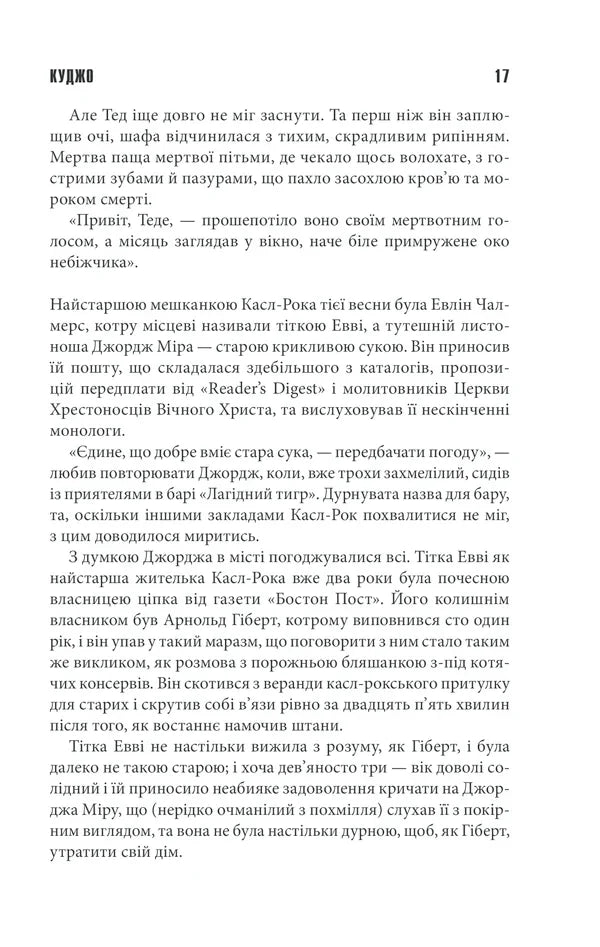 КУДЖО 17

Але Тед іще довго не міг заснути. Та перш ніж він заплющив очі, шафа відчинилася з тихим, скрадливим рипінням. Мертва паща мертвої пітьми, де чекало щось волохате, з гострими зубами й пазурами, що пахло засохлою кров'ю та мороком смерті.

«Привіт, Теде, — прошепотіло воно своїм мертвотним голосом, а місяць заглядав у вікно, наче біле примружене око небіжчика».

Найстаршою мешканкою Касл-Рока тієї весни була Евлін Чалмерс, котру місцеві називали тіткою Евві, а тутешній листоноша Джордж Міра — старою крикливою сукою. Він приносив їй пошту, що складалася здебільшого з каталогів, пропозицій передплати від «Reader's Digest» і молитовників Церкви Хрестоносців Вічного Христа, та вислуховував її нескінченні монологи.

«Єдине, що добре вміє стара сука, — передбачати погоду», — любив повторювати Джордж, коли, вже трохи захмелілий, сидів із приятелями в барі «Лагідний тигр». Дурнувата назва для бару, та, оскільки іншими закладами Касл-Рок похвалитися не міг, з цим доводилося миритись.

З думкою Джорджа в місті погоджувалися всі. Тітка Евві як найстарша жителька Касл-Рока вже два роки була почесною власницею ціпка від газети «Бостон Пост». Його колишнім власником був Арнольд Гіберт, котрому виповнився сто один рік, і він упав у такий маразм, що поговорити з ним стало таким же викликом, як розмова з порожньою бляшанкою з-під котячих консервів. Він скотився з веранди касл-рокського притулку для старих і скрутив собі в'язи рівно за двадцять п'ять хвилин після того, як востаннє намочив штани.

Тітка Евві не настільки вижила з розуму, як Гіберт, і була далеко не такою старою; і хоча дев'яносто три — вік доволі солідний і їй приносило неабияке задоволення кричати на Джорджа Міру, що (нерідко очманілий з похмілля) слухав її з покірним виглядом, та вона не була настільки дурною, щоб, як Гіберт, утратити свій дім.